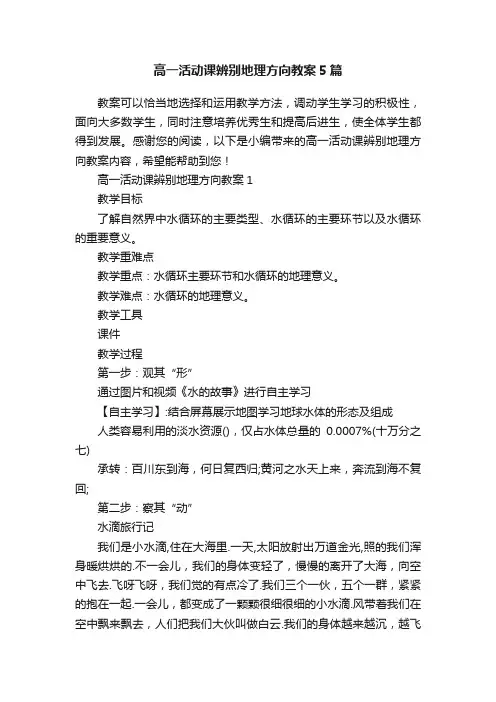 高一活动课辨别地理方向教案5篇

教案可以恰当地选择和运用教学方法，调动学生学习的积极性，面向大多数学生，同时注意培养优秀生和提高后进生，使全体学生都得到发展。感谢您的阅读，以下是小编带来的高一活动课辨别地理方向教案内容，希望能帮助到您！

高一活动课辨别地理方向教案1

教学目标

了解自然界中水循环的主要类型、水循环的主要环节以及水循环的重要意义。

教学重难点

教学重点：水循环主要环节和水循环的地理意义。

教学难点：水循环的地理意义。

教学工具

课件

教学过程

第一步：观其“形”

通过图片和视频《水的故事》进行自主学习

【自主学习】:结合屏幕展示地图学习地球水体的形态及组成

人类容易利用的淡水资源()，仅占水体总量的 0.0007%(十万分之七)

承转：百川东到海，何日复西归;黄河之水天上来，奔流到海不复回;

第二步：察其“动”

水滴旅行记

我们是小水滴,住在大海里.一天,太阳放射出万道金光,照的我们浑身暖烘烘的.不一会儿，我们的身体变轻了，慢慢的离开了大海，向空中飞去.飞呀飞呀，我们觉的有点冷了.我们三个一伙，五个一群，紧紧的抱在一起.一会儿，都变成了一颗颗很细很细的小水滴.风带着我们在空中飘来飘去，人们把我们大伙叫做白云.我们的身体越来越沉，越飞